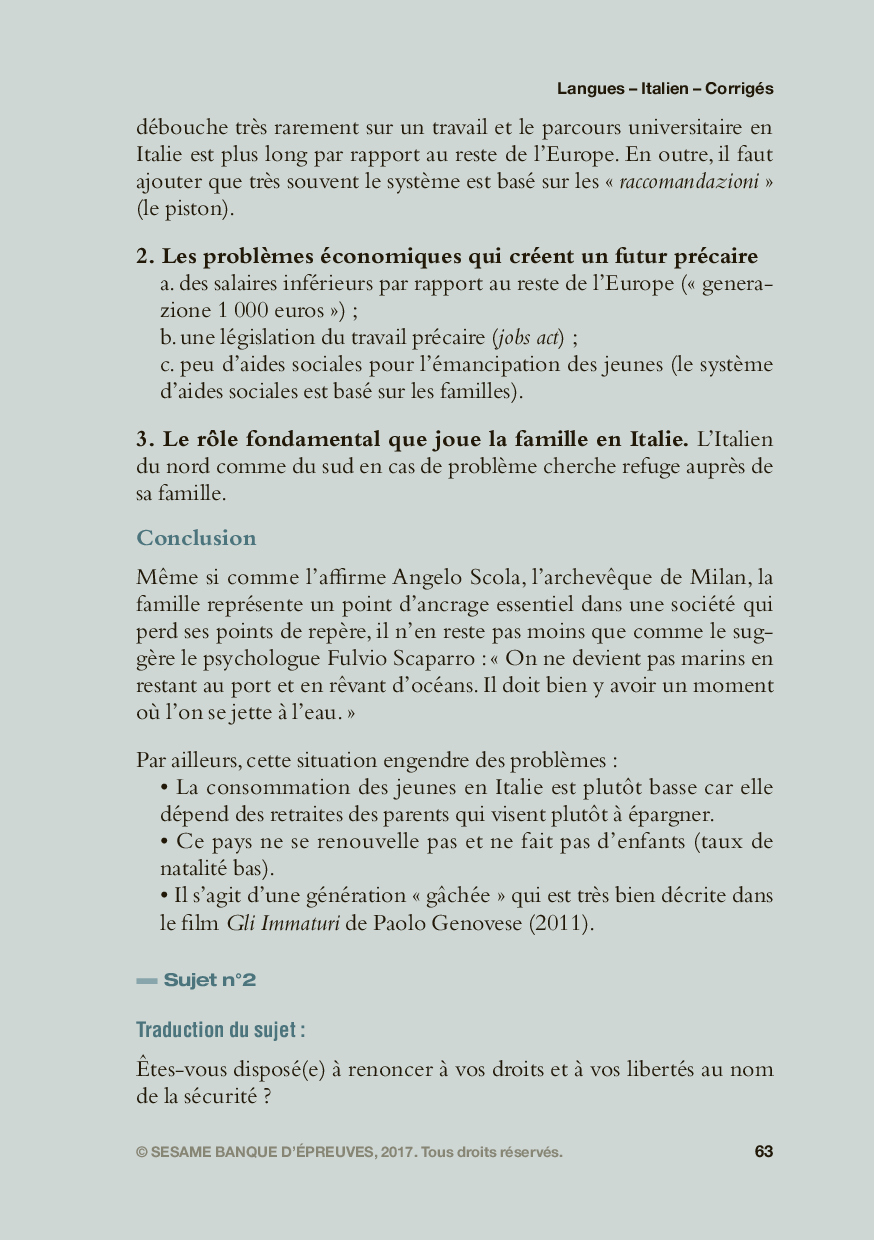 Langues – Italien – Corrigés

débouche très rarement sur un travail et le parcours universitaire en Italie est plus long par rapport au reste de l'Europe. En outre, il faut ajouter que très souvent le système est basé sur les « raccomandazioni » (le piston).

2. Les problèmes économiques qui créent un futur précaire
a. des salaires inférieurs par rapport au reste de l'Europe (« generazione 1 000 euros ») ;
b. une législation du travail précaire (jobs act) ;
c. peu d'aides sociales pour l'émancipation des jeunes (le système d'aides sociales est basé sur les familles).

3. Le rôle fondamental que joue la famille en Italie. L'Italien du nord comme du sud en cas de problème cherche refuge auprès de sa famille.

Conclusion

Même si comme l'affirme Angelo Scola, l'archevêque de Milan, la famille représente un point d'ancrage essentiel dans une société qui perd ses points de repère, il n'en reste pas moins que comme le suggère le psychologue Fulvio Scaparro : « On ne devient pas marins en restant au port et en rêvant d'océans. Il doit bien y avoir un moment où l'on se jette à l'eau. »

Par ailleurs, cette situation engendre des problèmes :
• La consommation des jeunes en Italie est plutôt basse car elle dépend des retraites des parents qui visent plutôt à épargner.
• Ce pays ne se renouvelle pas et ne fait pas d'enfants (taux de natalité bas).
• Il s'agit d'une génération « gâchée » qui est très bien décrite dans le film Gli Immaturi de Paolo Genovese (2011).

Sujet n°2

Traduction du sujet :

Êtes-vous disposé(e) à renoncer à vos droits et à vos libertés au nom de la sécurité ?

© SESAME BANQUE D'ÉPREUVES, 2017. Tous droits réservés.

63